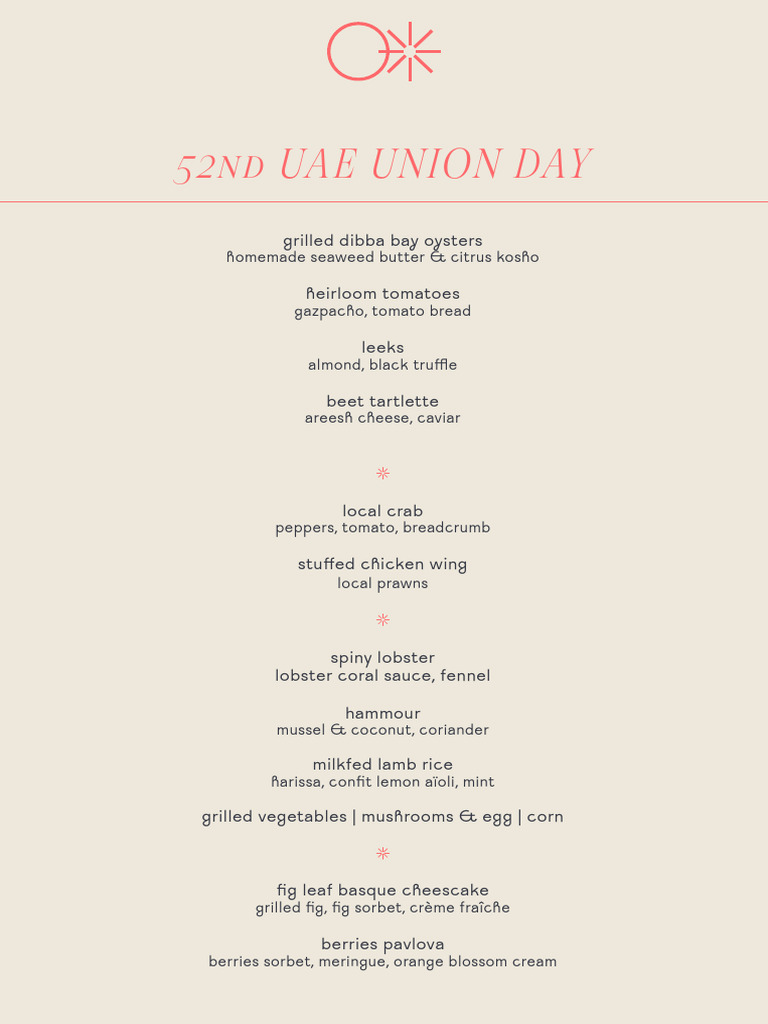 52ND UAE UNION DAY

grilled dibba bay oysters
homemade seaweed butter & citrus kosho

heirloom tomatoes
gazpacho, tomato bread

leeks
almond, black truffle

beet tartlette
areesh cheese, caviar

local crab
peppers, tomato, breadcrumb

stuffed chicken wing
local prawns

spiny lobster
lobster coral sauce, fennel

hammour
mussel & coconut, coriander

milkfed lamb rice
harissa, confit lemon aïoli, mint

grilled vegetables | mushrooms & egg | corn

fig leaf basque cheescake
grilled fig, fig sorbet, crème fraîche

berries pavlova
berries sorbet, meringue, orange blossom cream